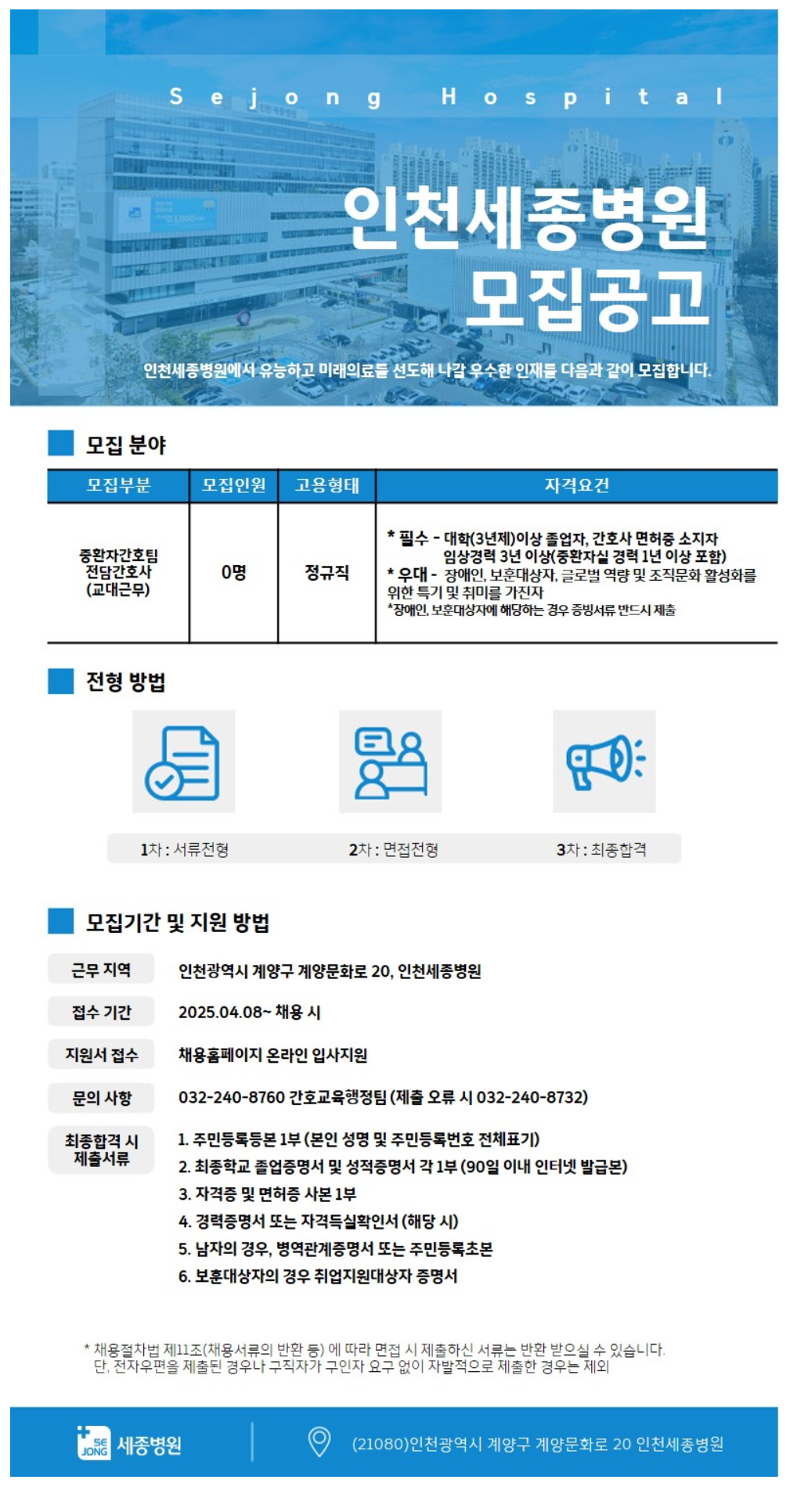 Sejong Hospital

인천세종병원
모집공고

인천세종병원에서 유능하고 미래의료를 선도해 나갈 우수한 인재를 다음과 같이 모집합니다.

모집 분야

| 모집부분 | 모집인원 | 고용형태 | 자격요건 |
|---|---|---|---|
| 중환자간호팀 전담간호사 (교대근무) | 0명 | 정규직 | * 필수 - 대학(3년제)이상 졸업자, 간호사 면허증 소지자 임상경력 3년 이상(중환자실 경력 1년 이상 포함) * 우대 - 장애인, 보훈대상자, 글로벌 역량 및 조직문화 활성화를 위한 특기 및 취미를 가진자 *장애인, 보훈대상자에 해당하는 경우 증빙서류 반드시 제출 |

전형 방법

1차 : 서류전형
2차 : 면접전형
3차 : 최종합격

모집기간 및 지원 방법

근무 지역 인천광역시 계양구 계양문화로 20, 인천세종병원

접수 기간 2025.04.08~ 채용 시

지원서 접수 채용홈페이지 온라인 입사지원

문의 사항 032-240-8760 간호교육행정팀 (제출 오류 시 032-240-8732)

최종합격 시 제출서류
1. 주민등록등본 1부 (본인 성명 및 주민등록번호 전체표기)
2. 최종학교 졸업증명서 및 성적증명서 각 1부 (90일 이내 인터넷 발급본)
3. 자격증 및 면허증 사본 1부
4. 경력증명서 또는 자격득실확인서 (해당 시)
5. 남자의 경우, 병역관계증명서 또는 주민등록초본
6. 보훈대상자의 경우 취업지원대상자 증명서

* 채용절차법 제11조(채용서류의 반환 등) 에 따라 면접 시 제출하신 서류는 반환 받으실 수 있습니다.
단, 전자우편을 제출된 경우나 구직자가 구인자 요구 없이 자발적으로 제출한 경우는 제외

SE JONG 세종병원

(21080)인천광역시 계양구 계양문화로 20 인천세종병원